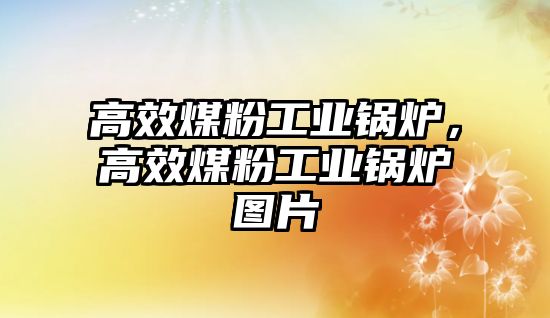 高效煤粉工业锅炉，高效煤粉工业锅炉图片